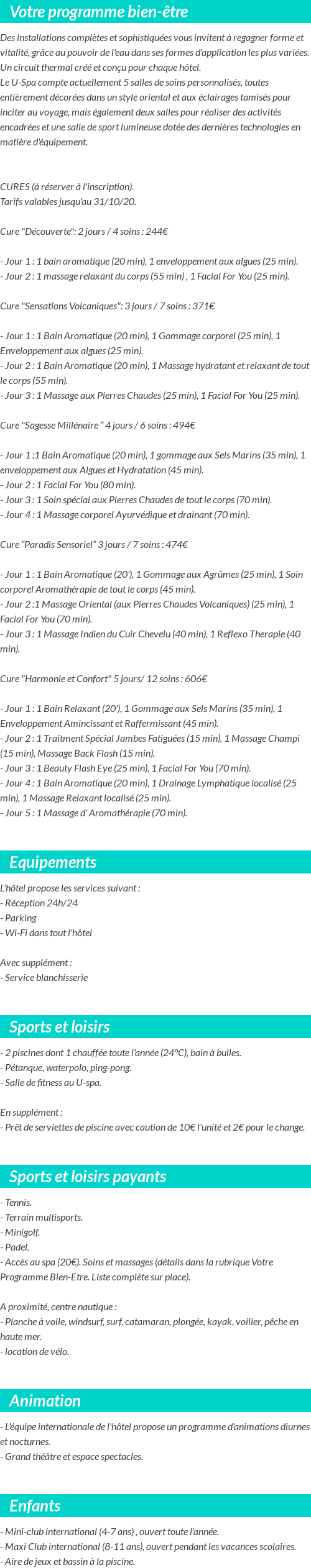 Votre programme bien-être

Des installations complètes et sophistiquées vous invitent à regagner forme et vitalité, grâce au pouvoir de l'eau dans ses formes d'application les plus variées. Un circuit thermal créé et conçu pour chaque hôtel.
Le U-Spa compte actuellement 5 salles de soins personnalisés, toutes entièrement décorées dans un style oriental et aux éclairages tamisés pour inciter au voyage, mais également deux salles pour réaliser des activités encadrées et une salle de sport lumineuse dotée des dernières technologies en matière d'équipement.

CURES (à réserver à l'inscription).
Tarifs valables jusqu'au 31/10/20.

Cure "Découverte": 2 jours / 4 soins : 244€

- Jour 1 : 1 bain aromatique (20 min), 1 enveloppement aux algues (25 min).
- Jour 2 : 1 massage relaxant du corps (55 min) , 1 Facial For You (25 min).

Cure "Sensations Volcaniques": 3 jours / 7 soins : 371€

- Jour 1 : 1 Bain Aromatique (20 min), 1 Gommage corporel (25 min), 1 Enveloppement aux algues (25 min).
- Jour 2 : 1 Bain Aromatique (20 min), 1 Massage hydratant et relaxant de tout le corps (55 min).
- Jour 3 : 1 Massage aux Pierres Chaudes (25 min), 1 Facial For You (25 min).

Cure "Sagesse Millénaire " 4 jours / 6 soins : 494€

- Jour 1 :1 Bain Aromatique (20 min), 1 gommage aux Sels Marins (35 min), 1 enveloppement aux Algues et Hydratation (45 min).
- Jour 2 : 1 Facial For You (80 min).
- Jour 3 : 1 Soin spécial aux Pierres Chaudes de tout le corps (70 min).
- Jour 4 : 1 Massage corporel Ayurvédique et drainant (70 min).

Cure "Paradis Sensoriel" 3 jours / 7 soins : 474€

- Jour 1 : 1 Bain Aromatique (20'), 1 Gommage aux Agrûmes (25 min), 1 Soin corporel Aromathérapie de tout le corps (45 min).
- Jour 2 :1 Massage Oriental (aux Pierres Chaudes Volcaniques) (25 min), 1 Facial For You (70 min).
- Jour 3 : 1 Massage Indien du Cuir Chevelu (40 min), 1 Reflexo Therapie (40 min).

Cure "Harmonie et Confort" 5 jours/ 12 soins : 606€

- Jour 1 : 1 Bain Relaxant (20'), 1 Gommage aux Sels Marins (35 min), 1 Enveloppement Amincissant et Raffermissant (45 min).
- Jour 2 : 1 Traitment Spécial Jambes Fatiguées (15 min), 1 Massage Champi (15 min), Massage Back Flash (15 min).
- Jour 3 : 1 Beauty Flash Eye (25 min), 1 Facial For You (70 min).
- Jour 4 : 1 Bain Aromatique (20 min), 1 Drainage Lymphatique localisé (25 min), 1 Massage Relaxant localisé (25 min).
- Jour 5 : 1 Massage d' Aromathérapie (70 min).

Equipements

L'hôtel propose les services suivant :
- Réception 24h/24
- Parking
- Wi-Fi dans tout l'hôtel

Avec supplément :
- Service blanchisserie

Sports et loisirs

- 2 piscines dont 1 chauffée toute l'année (24°C), bain à bulles.
- Pétanque, waterpolo, ping-pong.
- Salle de fitness au U-spa.

En supplément :
- Prêt de serviettes de piscine avec caution de 10€ l'unité et 2€ pour le change.

Sports et loisirs payants

- Tennis.
- Terrain multisports.
- Minigolf.
- Padel.
- Accès au spa (20€). Soins et massages (détails dans la rubrique Votre Programme Bien-Etre. Liste complète sur place).

A proximité, centre nautique :
- Planche à voile, windsurf, surf, catamaran, plongée, kayak, voilier, pêche en haute mer.
- location de vélo.

Animation

- L'équipe internationale de l'hôtel propose un programme d'animations diurnes et nocturnes.
- Grand théâtre et espace spectacles.

Enfants

- Mini-club international (4-7 ans) , ouvert toute l'année.
- Maxi Club international (8-11 ans), ouvert pendant les vacances scolaires.
- Aire de jeux et bassin à la piscine.